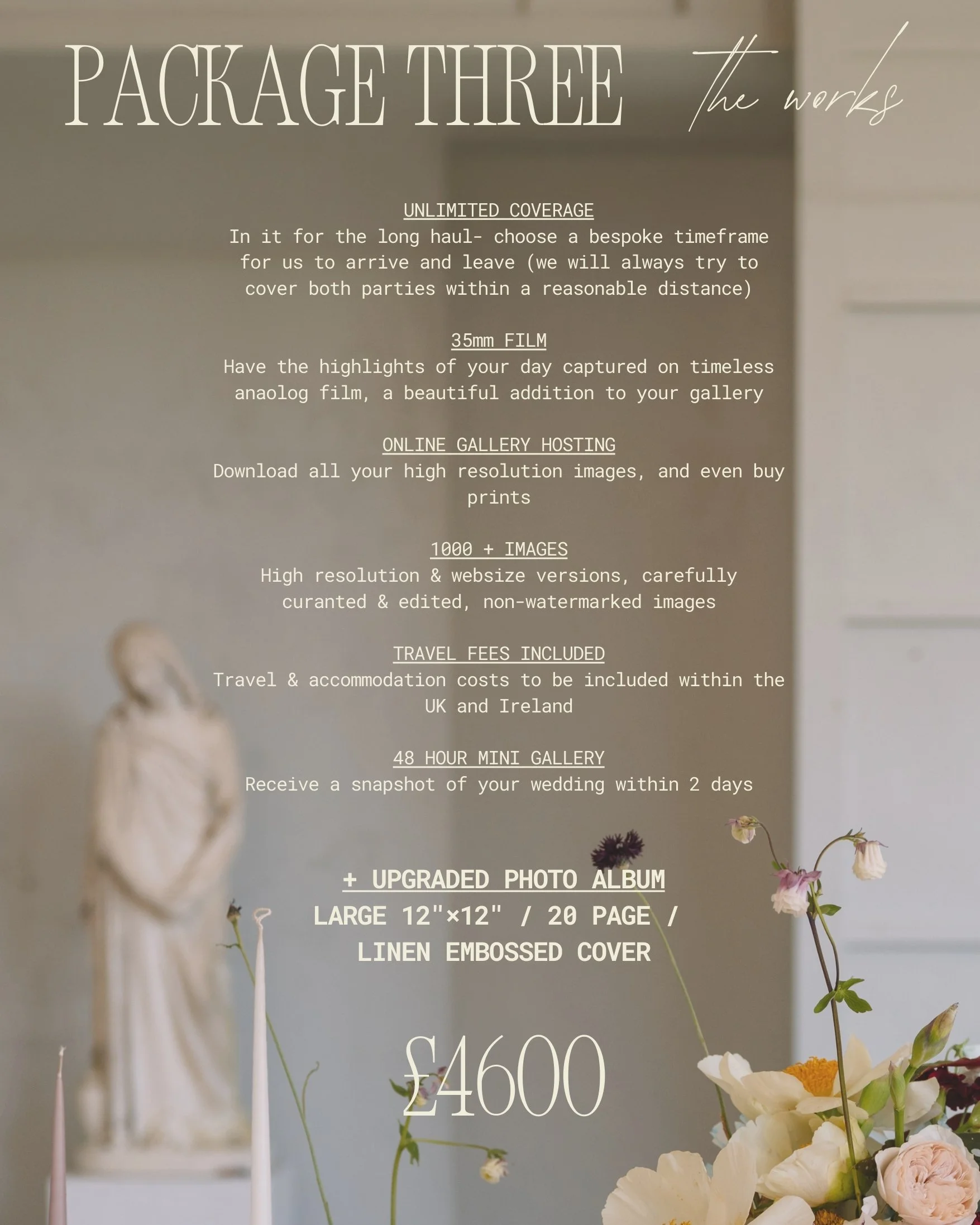 PACKAGE THREE the works

UNLIMITED COVERAGE
In it for the long haul- choose a bespoke timeframe for us to arrive and leave (we will always try to cover both parties within a reasonable distance)

35mm FILM
Have the highlights of your day captured on timeless anaolog film, a beautiful addition to your gallery

ONLINE GALLERY HOSTING
Download all your high resolution images, and even buy prints

1000 + IMAGES
High resolution & websize versions, carefully curanted & edited, non-watermarked images

TRAVEL FEES INCLUDED
Travel & accommodation costs to be included within the UK and Ireland

48 HOUR MINI GALLERY
Receive a snapshot of your wedding within 2 days

+ UPGRADED PHOTO ALBUM
LARGE 12"×12" / 20 PAGE /
LINEN EMBOSSED COVER

£4600